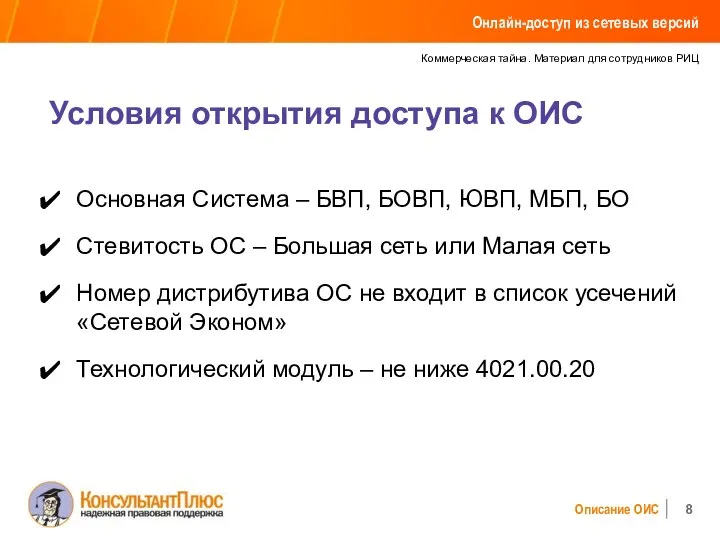 Онлайн-доступ из сетевых версий

Коммерческая тайна. Материал для сотрудников РИЦ

Условия открытия доступа к ОИС

✔ Основная Система – БВП, БОВП, ЮВП, МБП, БО

✔ Стевитость ОС – Большая сеть или Малая сеть

✔ Номер дистрибутива ОС не входит в список усечений «Сетевой Эконом»

✔ Технологический модуль – не ниже 4021.00.20

КонсультантПлюс
надежная правовая поддержка

Описание ОИС | 8